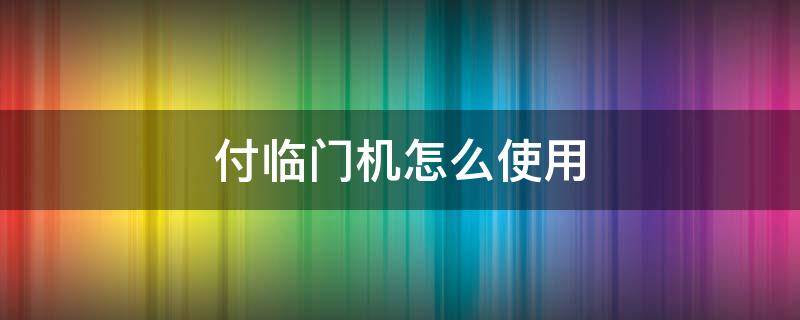 付临门机怎么使用